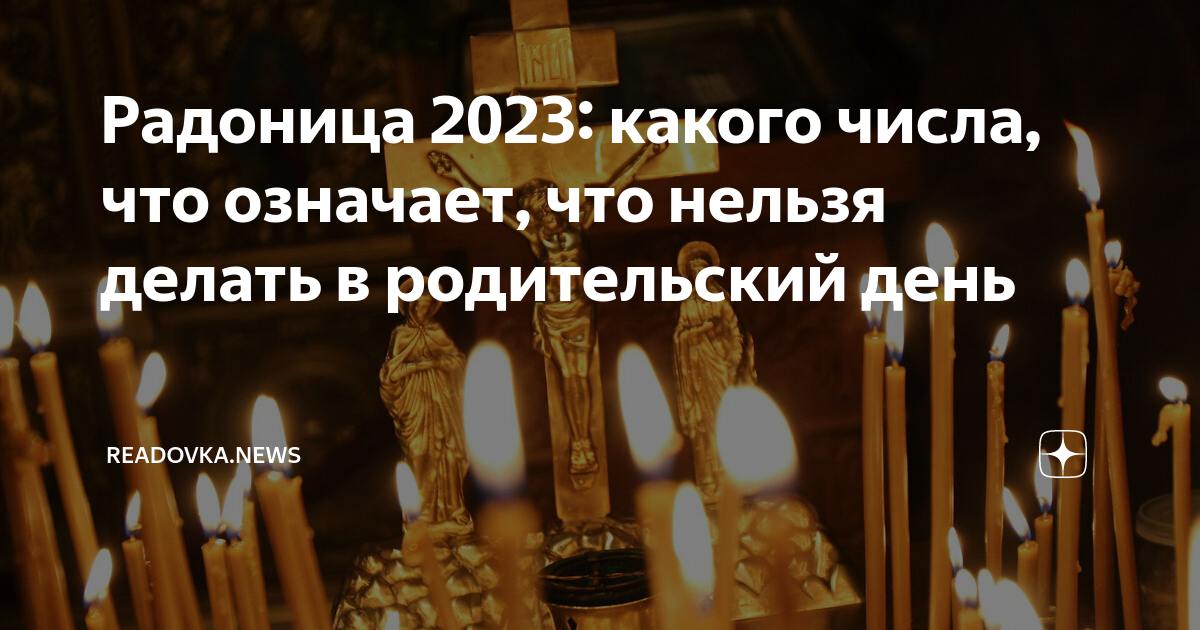 Радоница 2023: какого числа, что означает, что нельзя делать в родительский день

READOVKA.NEWS